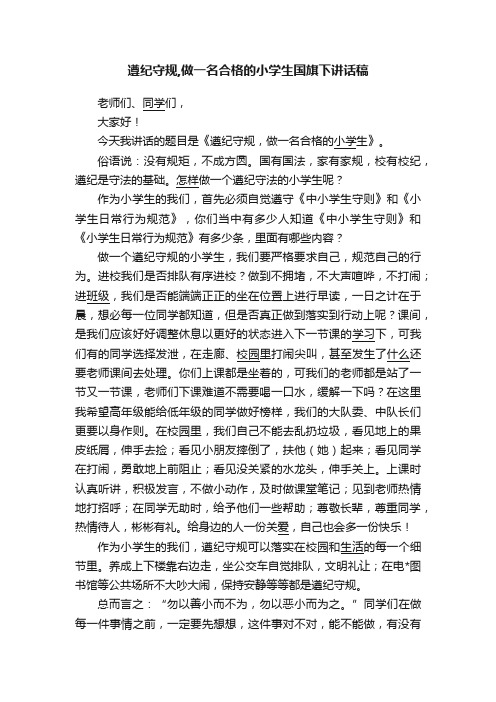 遵纪守规,做一名合格的小学生国旗下讲话稿

老师们、同学们，

大家好！

今天我讲话的题目是《遵纪守规，做一名合格的小学生》。

俗语说：没有规矩，不成方圆。国有国法，家有家规，校有校纪，遵纪是守法的基础。怎样做一个遵纪守法的小学生呢？

作为小学生的我们，首先必须自觉遵守《中小学生守则》和《小学生日常行为规范》，你们当中有多少人知道《中小学生守则》和《小学生日常行为规范》有多少条，里面有哪些内容？

做一个遵纪守规的小学生，我们要严格要求自己，规范自己的行为。进校我们是否排队有序进校？做到不拥堵，不大声喧哗，不打闹；进班级，我们是否能端端正正的坐在位置上进行早读，一日之计在于晨，想必每一位同学都知道，但是否真正做到落实到行动上呢？课间，是我们应该好好调整休息以更好的状态进入下一节课的学习下，可我们有的同学选择发泄，在走廊、校园里打闹尖叫，甚至发生了什么还要老师课间去处理。你们上课都是坐着的，可我们的老师都是站了一节又一节课，老师们下课难道不需要喝一口水，缓解一下吗？在这里我希望高年级能给低年级的同学做好榜样，我们的大队委、中队长们更要以身作则。在校园里，我们自己不能去乱扔垃圾，看见地上的果皮纸屑，伸手去捡；看见小朋友摔倒了，扶他（她）起来；看见同学在打闹，勇敢地上前阻止；看见没关紧的水龙头，伸手关上。上课时认真听讲，积极发言，不做小动作，及时做课堂笔记；见到老师热情地打招呼；在同学无助时，给予他们一些帮助；尊敬长辈，尊重同学，热情待人，彬彬有礼。给身边的人一份关爱，自己也会多一份快乐！

作为小学生的我们，遵纪守规可以落实在校园和生活的每一个细节里。养成上下楼靠右边走，坐公交车自觉排队，文明礼让；在电*图书馆等公共场所不大吵大闹，保持安静等等都是遵纪守规。

总而言之：“勿以善小而不为，勿以恶小而为之。”同学们在做每一件事情之前，一定要先想想，这件事对不对，能不能做，有没有